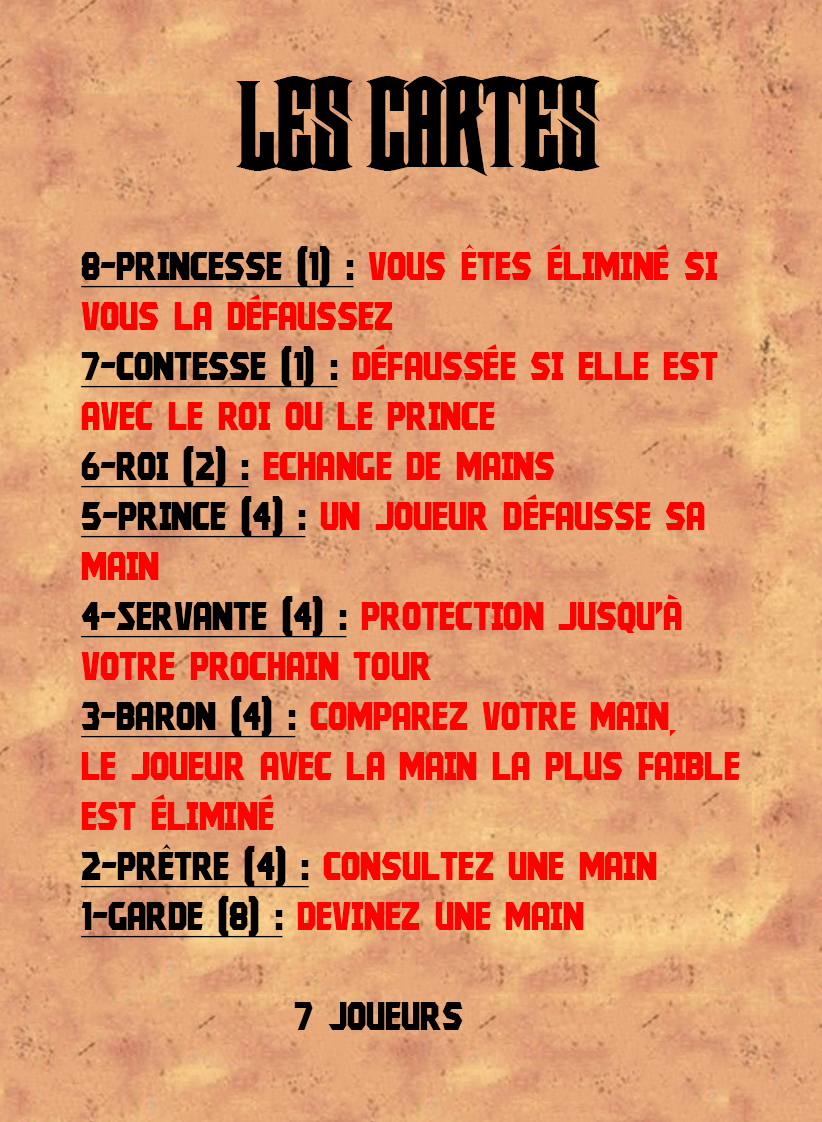 LES CARTES

8-PRINCESSE (1) : VOUS ÊTES ÉLIMINÉ SI VOUS LA DÉFAUSSEZ
7-CONTESSE (1) : DÉFAUSSÉE SI ELLE EST AVEC LE ROI OU LE PRINCE
6-ROI (2) : ECHANGE DE MAINS
5-PRINCE (4) : UN JOUEUR DÉFAUSSE SA MAIN
4-SERVANTE (4) : PROTECTION JUSQU'À VOTRE PROCHAIN TOUR
3-BARON (4) : COMPAREZ VOTRE MAIN, LE JOUEUR AVEC LA MAIN LA PLUS FAIBLE EST ÉLIMINÉ
2-PRÊTRE (4) : CONSULTEZ UNE MAIN
1-GARDE (8) : DEVINEZ UNE MAIN

7 JOUEURS